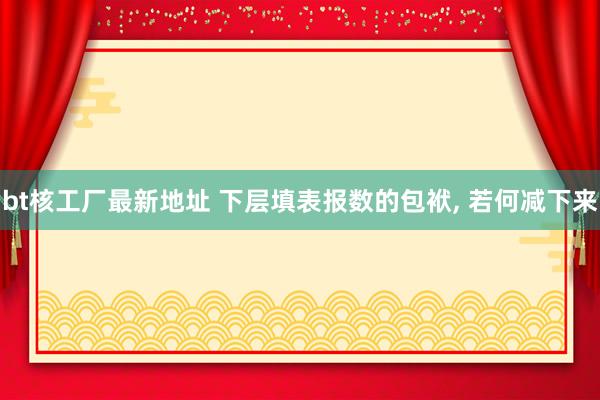 bt核工厂最新地址 下层填表报数的包袱, 若何减下来